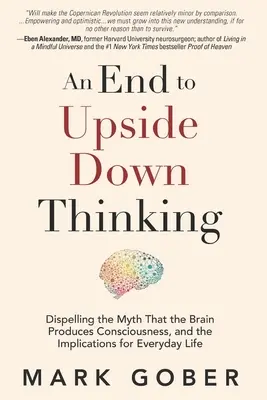 "Will make the Copernican Revolution seem relatively minor by comparison. ...Empowering and optimistic...we must grow into this new understanding, if for no other reason than to survive."
—Eben Alexander, MD, former Harvard University neurosurgeon; author of Living in a Mindful Universe and the #1 New York Times bestseller Proof of Heaven

An End to Upside Down Thinking

Dispelling the Myth That the Brain Produces Consciousness, and the Implications for Everyday Life

MARK GOBER